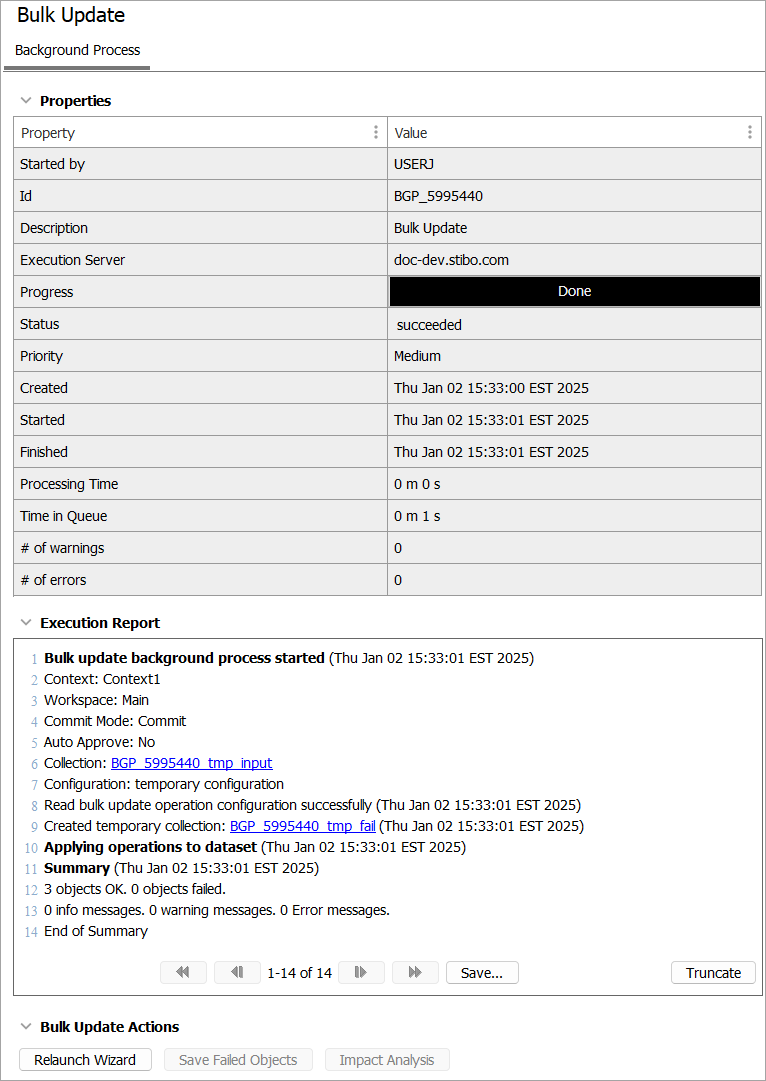 Bulk Update

Background Process

Properties

| Property | Value |
|---|---|
| Started by | USERJ |
| Id | BGP_5995440 |
| Description | Bulk Update |
| Execution Server | doc-dev.stibo.com |
| Progress | Done |
| Status | succeeded |
| Priority | Medium |
| Created | Thu Jan 02 15:33:00 EST 2025 |
| Started | Thu Jan 02 15:33:01 EST 2025 |
| Finished | Thu Jan 02 15:33:01 EST 2025 |
| Processing Time | 0 m 0 s |
| Time in Queue | 0 m 1 s |
| # of warnings | 0 |
| # of errors | 0 |

Execution Report

1 Bulk update background process started (Thu Jan 02 15:33:01 EST 2025)
2 Context: Context1
3 Workspace: Main
4 Commit Mode: Commit
5 Auto Approve: No
6 Collection: BGP_5995440_tmp_input
7 Configuration: temporary configuration
8 Read bulk update operation configuration successfully (Thu Jan 02 15:33:01 EST 2025)
9 Created temporary collection: BGP_5995440_tmp_fail (Thu Jan 02 15:33:01 EST 2025)
10 Applying operations to dataset (Thu Jan 02 15:33:01 EST 2025)
11 Summary (Thu Jan 02 15:33:01 EST 2025)
12 3 objects OK. 0 objects failed.
13 0 info messages. 0 warning messages. 0 Error messages.
14 End of Summary

1-14 of 14 Save... Truncate

Bulk Update Actions

Relaunch Wizard Save Failed Objects Impact Analysis